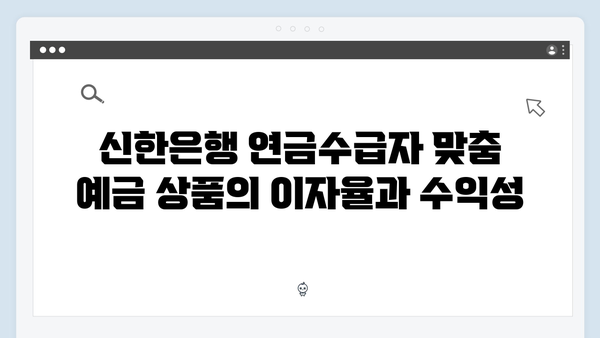 신한은행 연금수급자 맞춤
예금 상품의 이자율과 수익성